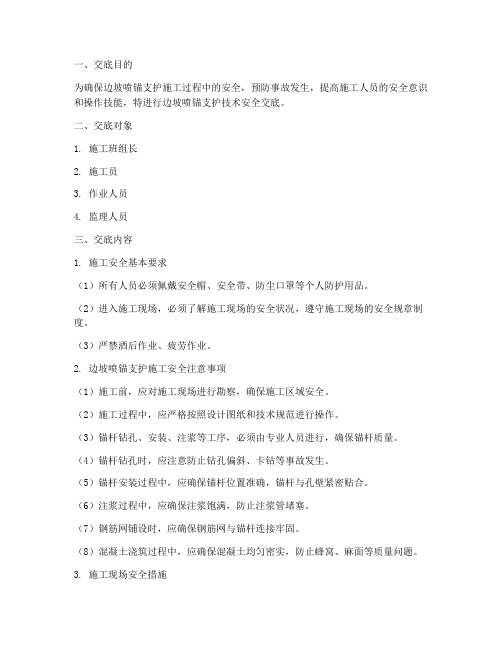 一、交底目的

为确保边坡喷锚支护施工过程中的安全，预防事故发生，提高施工人员的安全意识和操作技能，特进行边坡喷锚支护技术安全交底。

二、交底对象

1. 施工班组长

2. 施工员

3. 作业人员

4. 监理人员

三、交底内容

1. 施工安全基本要求

（1）所有人员必须佩戴安全帽、安全带、防尘口罩等个人防护用品。

（2）进入施工现场，必须了解施工现场的安全状况，遵守施工现场的安全规章制度。

（3）严禁酒后作业、疲劳作业。

2. 边坡喷锚支护施工安全注意事项

（1）施工前，应对施工现场进行勘察，确保施工区域安全。

（2）施工过程中，应严格按照设计图纸和技术规范进行操作。

（3）锚杆钻孔、安装、注浆等工序，必须由专业人员进行，确保锚杆质量。

（4）锚杆钻孔时，应注意防止钻孔偏斜、卡钻等事故发生。

（5）锚杆安装过程中，应确保锚杆位置准确，锚杆与孔壁紧密贴合。

（6）注浆过程中，应确保注浆饱满，防止注浆管堵塞。

（7）钢筋网铺设时，应确保钢筋网与锚杆连接牢固。

（8）混凝土浇筑过程中，应确保混凝土均匀密实，防止蜂窝、麻面等质量问题。

3. 施工现场安全措施